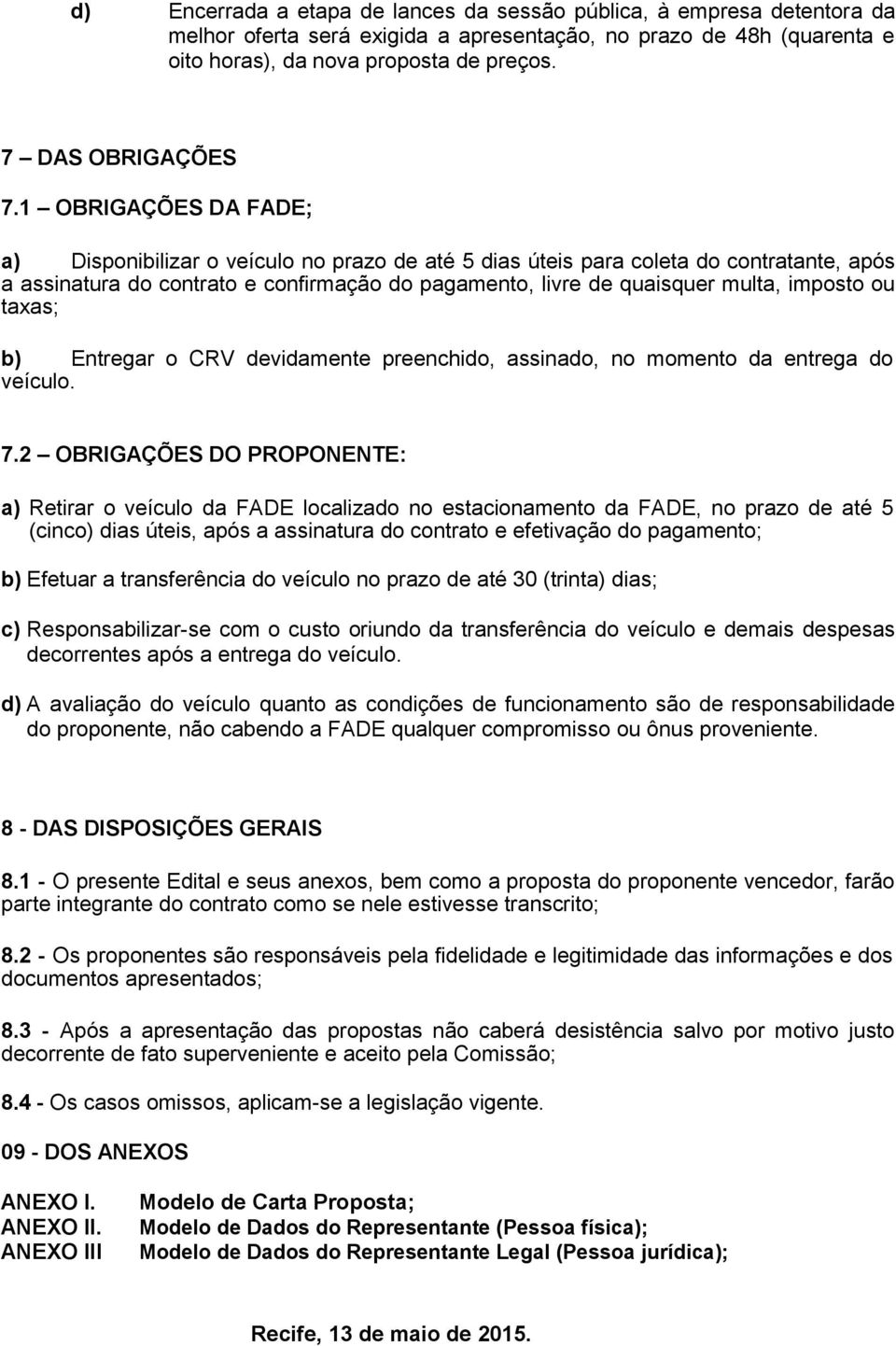 d) Encerrada a etapa de lances da sessão pública, à empresa detentora da melhor oferta será exigida a apresentação, no prazo de 48h (quarenta e oito horas), da nova proposta de preços.

7 – DAS OBRIGAÇÕES

7.1 – OBRIGAÇÕES DA FADE;

a) Disponibilizar o veículo no prazo de até 5 dias úteis para coleta do contratante, após a assinatura do contrato e confirmação do pagamento, livre de quaisquer multa, imposto ou taxas;

b) Entregar o CRV devidamente preenchido, assinado, no momento da entrega do veículo.

7.2 – OBRIGAÇÕES DO PROPONENTE:

a) Retirar o veículo da FADE localizado no estacionamento da FADE, no prazo de até 5 (cinco) dias úteis, após a assinatura do contrato e efetivação do pagamento;

b) Efetuar a transferência do veículo no prazo de até 30 (trinta) dias;

c) Responsabilizar-se com o custo oriundo da transferência do veículo e demais despesas decorrentes após a entrega do veículo.

d) A avaliação do veículo quanto as condições de funcionamento são de responsabilidade do proponente, não cabendo a FADE qualquer compromisso ou ônus proveniente.

8 - DAS DISPOSIÇÕES GERAIS

8.1 - O presente Edital e seus anexos, bem como a proposta do proponente vencedor, farão parte integrante do contrato como se nele estivesse transcrito;

8.2 - Os proponentes são responsáveis pela fidelidade e legitimidade das informações e dos documentos apresentados;

8.3 - Após a apresentação das propostas não caberá desistência salvo por motivo justo decorrente de fato superveniente e aceito pela Comissão;

8.4 - Os casos omissos, aplicam-se a legislação vigente.

09 - DOS ANEXOS

ANEXO I. Modelo de Carta Proposta;
ANEXO II. Modelo de Dados do Representante (Pessoa física);
ANEXO III Modelo de Dados do Representante Legal (Pessoa jurídica);

Recife, 13 de maio de 2015.